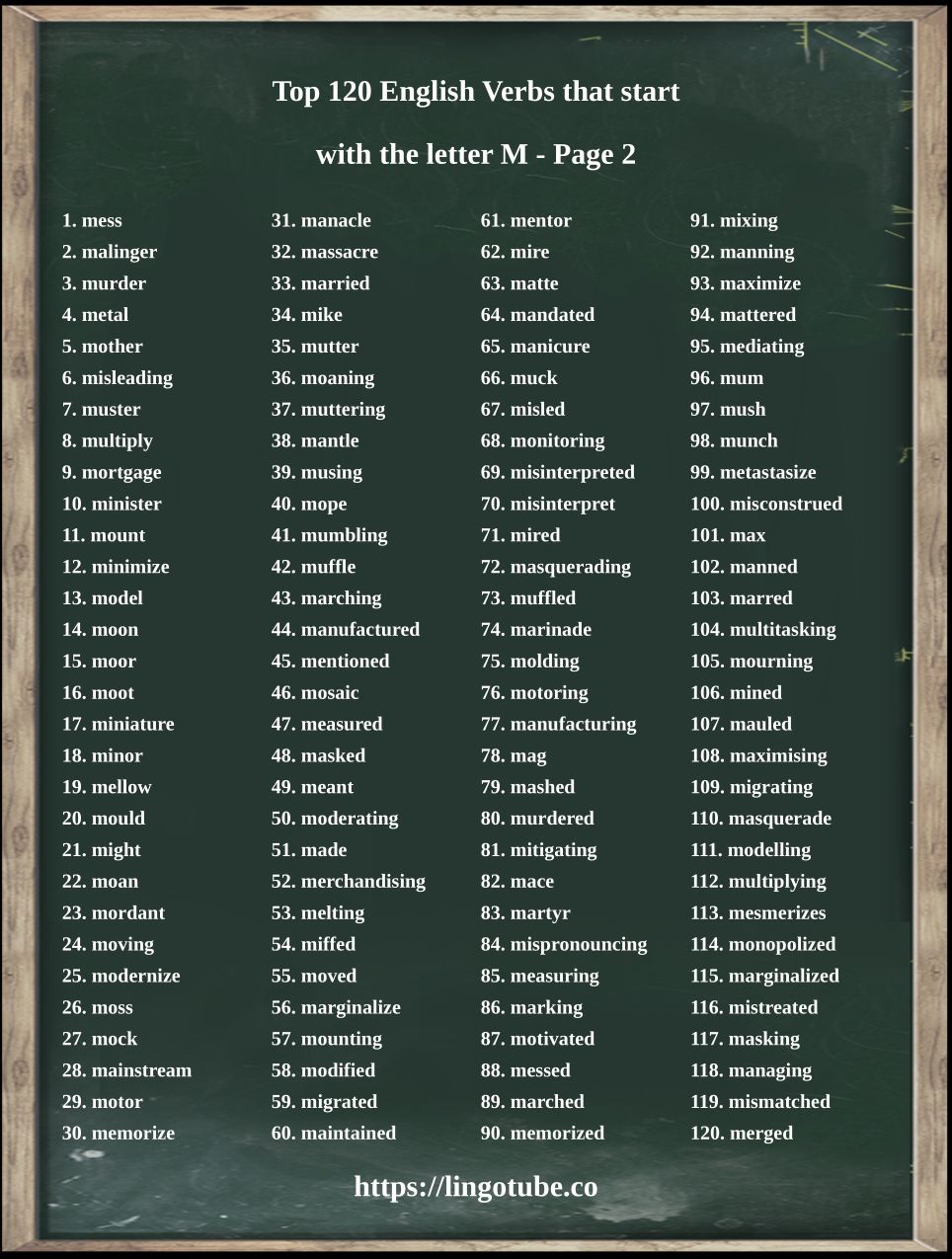 Top 120 English Verbs that start

with the letter M - Page 2

1. mess
2. malinger
3. murder
4. metal
5. mother
6. misleading
7. muster
8. multiply
9. mortgage
10. minister
11. mount
12. minimize
13. model
14. moon
15. moor
16. moot
17. miniature
18. minor
19. mellow
20. mould
21. might
22. moan
23. mordant
24. moving
25. modernize
26. moss
27. mock
28. mainstream
29. motor
30. memorize

31. manacle
32. massacre
33. married
34. mike
35. mutter
36. moaning
37. muttering
38. mantle
39. musing
40. mope
41. mumbling
42. muffle
43. marching
44. manufactured
45. mentioned
46. mosaic
47. measured
48. masked
49. meant
50. moderating
51. made
52. merchandising
53. melting
54. miffed
55. moved
56. marginalize
57. mounting
58. modified
59. migrated
60. maintained

61. mentor
62. mire
63. matte
64. mandated
65. manicure
66. muck
67. misled
68. monitoring
69. misinterpreted
70. misinterpret
71. mired
72. masquerading
73. muffled
74. marinade
75. molding
76. motoring
77. manufacturing
78. mag
79. mashed
80. murdered
81. mitigating
82. mace
83. martyr
84. mispronouncing
85. measuring
86. marking
87. motivated
88. messed
89. marched
90. memorized

91. mixing
92. manning
93. maximize
94. mattered
95. mediating
96. mum
97. mush
98. munch
99. metastasize
100. misconstrued
101. max
102. manned
103. marred
104. multitasking
105. mourning
106. mined
107. mauled
108. maximising
109. migrating
110. masquerade
111. modelling
112. multiplying
113. mesmerizes
114. monopolized
115. marginalized
116. mistreated
117. masking
118. managing
119. mismatched
120. merged

https://lingotube.co